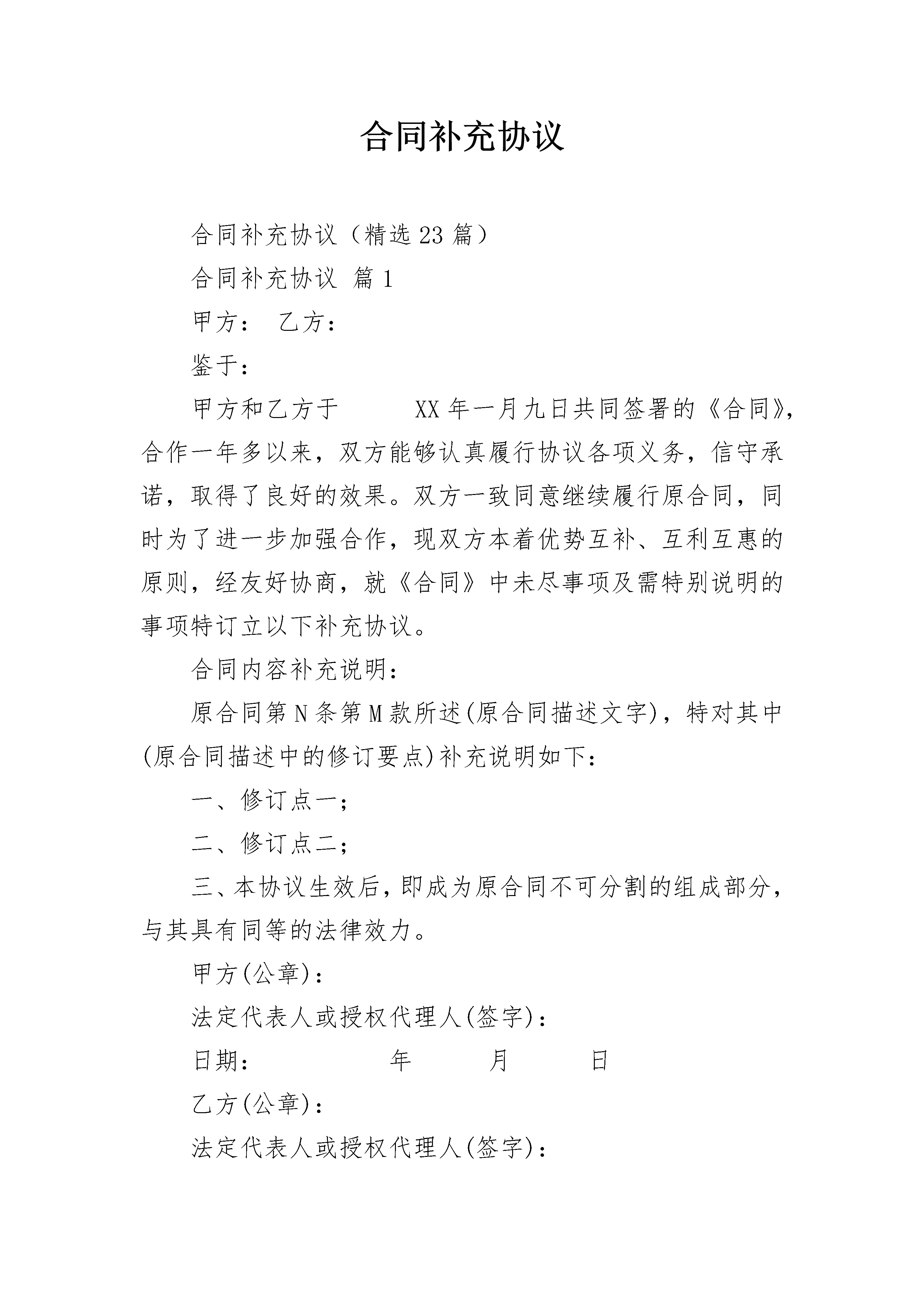 合同补充协议

合同补充协议（精选23篇）

合同补充协议 篇1

甲方： 乙方：

鉴于：

甲方和乙方于 XX年一月九日共同签署的《合同》，合作一年多以来，双方能够认真履行协议各项义务，信守承诺，取得了良好的效果。双方一致同意继续履行原合同，同时为了进一步加强合作，现双方本着优势互补、互利互惠的原则，经友好协商，就《合同》中未尽事项及需特别说明的事项特订立以下补充协议。

合同内容补充说明：

原合同第N条第M款所述(原合同描述文字)，特对其中(原合同描述中的修订要点)补充说明如下：

一、修订点一；

二、修订点二；

三、本协议生效后，即成为原合同不可分割的组成部分，与其具有同等的法律效力。

甲方(公章)：

法定代表人或授权代理人(签字)：

日期： 年 月 日

乙方(公章)：

法定代表人或授权代理人(签字)：